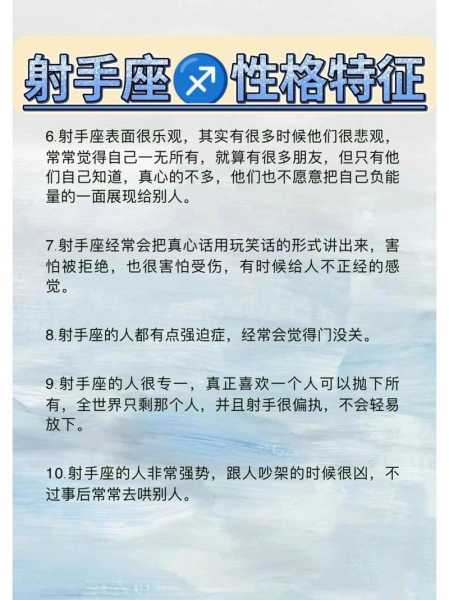 射手座♐性格特征

6.射手座表面很乐观，其实有很多时候他们很悲观，常常觉得自己一无所有，就算有很多朋友，但只有他们自己知道，真心的不多，他们也不愿意把自己负能量的一面展现给别人。

7.射手座经常会把真心话用玩笑话的形式讲出来，害怕被拒绝，也很害怕受伤，有时候给人不正经的感觉。

8.射手座的人都有点强迫症，经常会觉得门没关。

9.射手座的人很专一，真正喜欢一个人可以抛下所有，全世界只剩那个人，并且射手很偏执，不会轻易放下。

10.射手座的人非常强势，跟人吵架的时候很凶，不过事后常常去哄别人。